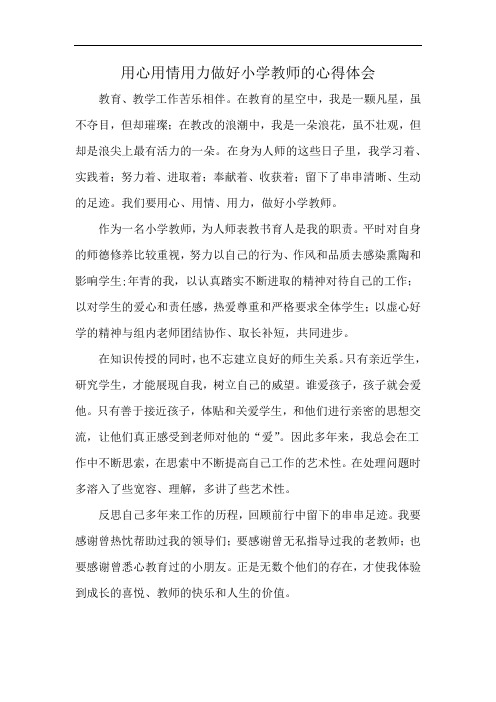 用心用情用力做好小学教师的心得体会

教育、教学工作苦乐相伴。在教育的星空中，我是一颗凡星，虽不夺目，但却璀璨；在教改的浪潮中，我是一朵浪花，虽不壮观，但却是浪尖上最有活力的一朵。在身为人师的这些日子里，我学习着、实践着；努力着、进取着；奉献着、收获着；留下了串串清晰、生动的足迹。我们要用心、用情、用力，做好小学教师。

作为一名小学教师，为人师表教书育人是我的职责。平时对自身的师德修养比较重视，努力以自己的行为、作风和品质去感染熏陶和影响学生;年青的我，以认真踏实不断进取的精神对待自己的工作；以对学生的爱心和责任感，热爱尊重和严格要求全体学生；以虚心好学的精神与组内老师团结协作、取长补短，共同进步。

在知识传授的同时，也不忘建立良好的师生关系。只有亲近学生，研究学生，才能展现自我，树立自己的威望。谁爱孩子，孩子就会爱他。只有善于接近孩子，体贴和关爱学生，和他们进行亲密的思想交流，让他们真正感受到老师对他的“爱”。因此多年来，我总会在工作中不断思索，在思索中不断提高自己工作的艺术性。在处理问题时多溶入了些宽容、理解，多讲了些艺术性。

反思自己多年来工作的历程，回顾前行中留下的串串足迹。我要感谢曾热忱帮助过我的领导们；要感谢曾无私指导过我的老教师；也要感谢曾悉心教育过的小朋友。正是无数个他们的存在，才使我体验到成长的喜悦、教师的快乐和人生的价值。